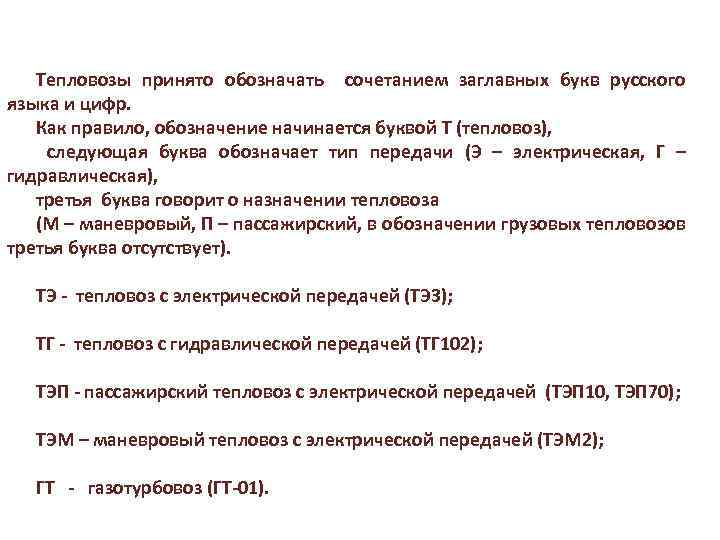 Тепловозы принято обозначать сочетанием заглавных букв русского языка и цифр.

Как правило, обозначение начинается буквой Т (тепловоз),

следующая буква обозначает тип передачи (Э – электрическая, Г – гидравлическая),

третья буква говорит о назначении тепловоза

(М – маневровый, П – пассажирский, в обозначении грузовых тепловозов третья буква отсутствует).

ТЭ - тепловоз с электрической передачей (ТЭ3);

ТГ - тепловоз с гидравлической передачей (ТГ102);

ТЭП - пассажирский тепловоз с электрической передачей (ТЭП10, ТЭП70);

ТЭМ – маневровый тепловоз с электрической передачей (ТЭМ2);

ГТ - газотурбовоз (ГТ-01).